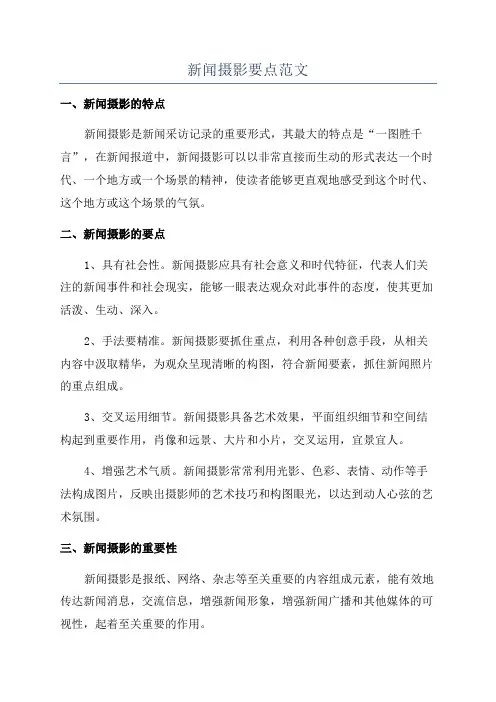 新闻摄影要点范文

一、新闻摄影的特点

新闻摄影是新闻采访记录的重要形式，其最大的特点是“一图胜千言”，在新闻报道中，新闻摄影可以以非常直接而生动的形式表达一个时代、一个地方或一个场景的精神，使读者能够更直观地感受到这个时代、这个地方或这个场景的气氛。

二、新闻摄影的要点

1、具有社会性。新闻摄影应具有社会意义和时代特征，代表人们关注的新闻事件和社会现实，能够一眼表达观众对此事件的态度，使其更加活泼、生动、深入。

2、手法要精准。新闻摄影要抓住重点，利用各种创意手段，从相关内容中汲取精华，为观众呈现清晰的构图，符合新闻要素，抓住新闻照片的重点组成。

3、交叉运用细节。新闻摄影具备艺术效果，平面组织细节和空间结构起到重要作用，肖像和远景、大片和小片，交叉运用，宜景宜人。

4、增强艺术气质。新闻摄影常常利用光影、色彩、表情、动作等手法构成图片，反映出摄影师的艺术技巧和构图眼光，以达到动人心弦的艺术氛围。

三、新闻摄影的重要性

新闻摄影是报纸、网络、杂志等至关重要的内容组成元素，能有效地传达新闻消息，交流信息，增强新闻形象，增强新闻广播和其他媒体的可视性，起着至关重要的作用。